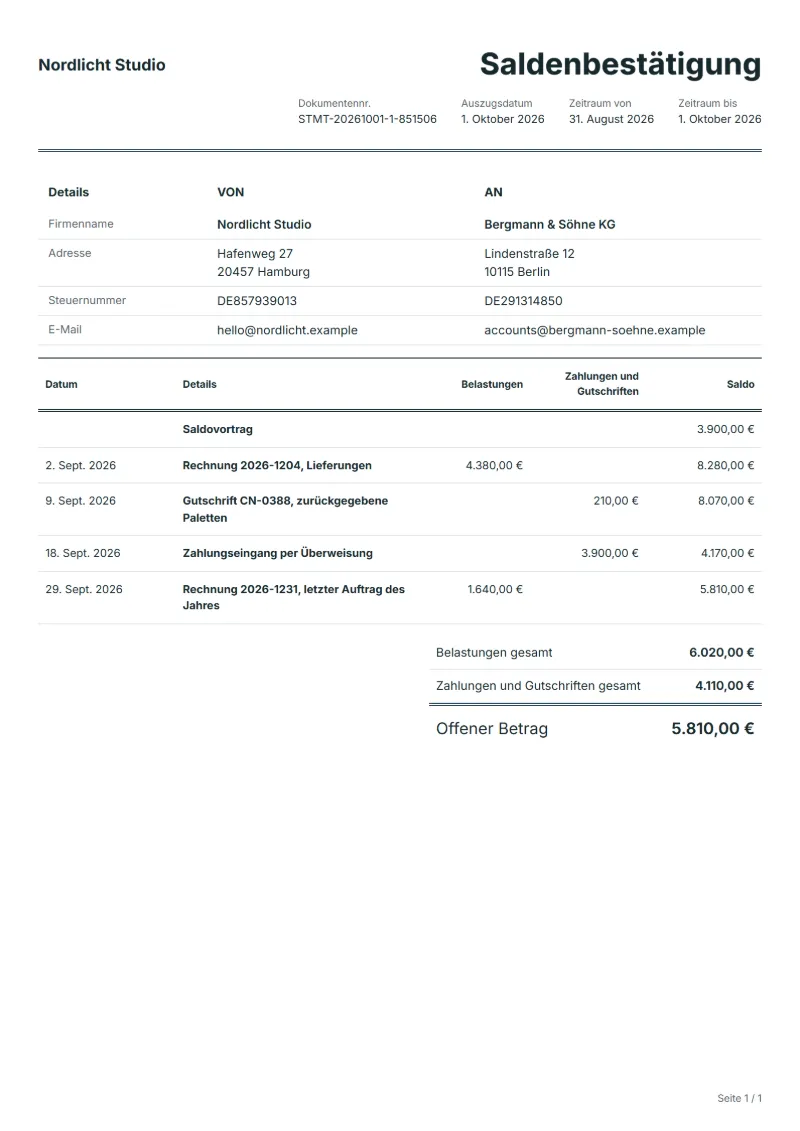 Nordlicht Studio

Saldenbestätigung

Dokumentennr.
STMT-20261001-1-851506

Auszugsdatum
1. Oktober 2026

Zeitraum von
31. August 2026

Zeitraum bis
1. Oktober 2026

| Details | VON | AN |
|---|---|---|
| Firmenname | Nordlicht Studio | Bergmann & Söhne KG |
| Adresse | Hafenweg 27 20457 Hamburg | Lindenstraße 12 10115 Berlin |
| Steuernummer | DE857939013 | DE291314850 |
| E-Mail | hello@nordlicht.example | accounts@bergmann-soehne.example |

| Datum | Details | Belastungen | Zahlungen und Gutschriften | Saldo |
|---|---|---|---|---|
| | Saldovortrag | | | 3.900,00 € |
| 2. Sept. 2026 | Rechnung 2026-1204, Lieferungen | 4.380,00 € | | 8.280,00 € |
| 9. Sept. 2026 | Gutschrift CN-0388, zurückgegebene Paletten | | 210,00 € | 8.070,00 € |
| 18. Sept. 2026 | Zahlungseingang per Überweisung | | 3.900,00 € | 4.170,00 € |
| 29. Sept. 2026 | Rechnung 2026-1231, letzter Auftrag des Jahres | 1.640,00 € | | 5.810,00 € |

Belastungen gesamt 6.020,00 €
Zahlungen und Gutschriften gesamt 4.110,00 €
Offener Betrag 5.810,00 €

Seite 1 / 1